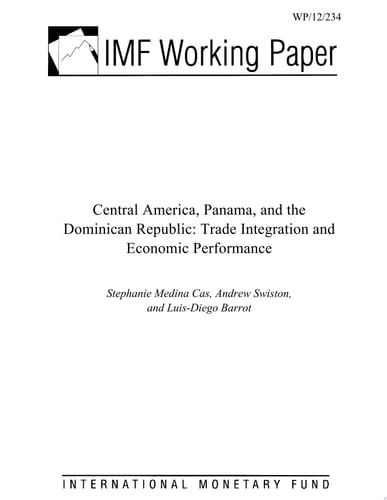 WP/12/234

IMF Working Paper

Central America, Panama, and the Dominican Republic: Trade Integration and Economic Performance

Stephanie Medina Cas, Andrew Swiston, and Luis-Diego Barrot

INTERNATIONAL MONETARY FUND